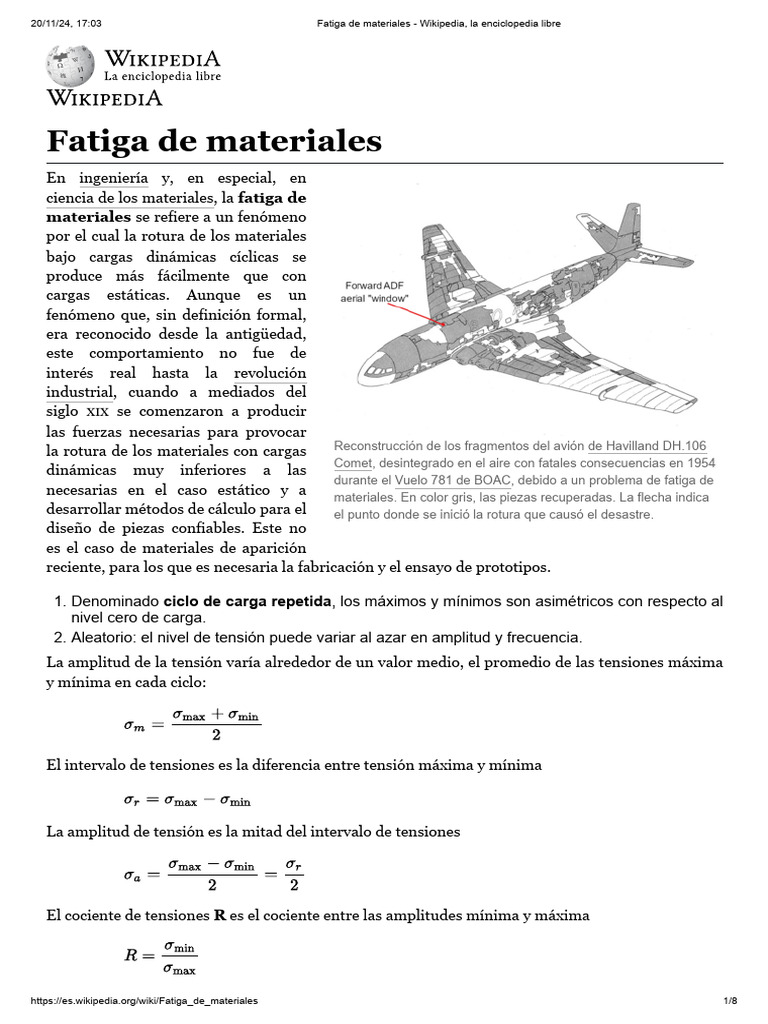 20/11/24, 17:03 Fatiga de materiales - Wikipedia, la enciclopedia libre

WIKIPEDIA
La enciclopedia libre
WIKIPEDIA

Fatiga de materiales

En ingeniería y, en especial, en ciencia de los materiales, la fatiga de materiales se refiere a un fenómeno por el cual la rotura de los materiales bajo cargas dinámicas cíclicas se produce más fácilmente que con cargas estáticas. Aunque es un fenómeno que, sin definición formal, era reconocido desde la antigüedad, este comportamiento no fue de interés real hasta la revolución industrial, cuando a mediados del siglo XIX se comenzaron a producir las fuerzas necesarias para provocar la rotura de los materiales con cargas dinámicas muy inferiores a las necesarias en el caso estático y a desarrollar métodos de cálculo para el diseño de piezas confiables. Este no es el caso de materiales de aparición reciente, para los que es necesaria la fabricación y el ensayo de prototipos.

Forward ADF aerial "window"

Reconstrucción de los fragmentos del avión de Havilland DH.106 Comet, desintegrado en el aire con fatales consecuencias en 1954 durante el Vuelo 781 de BOAC, debido a un problema de fatiga de materiales. En color gris, las piezas recuperadas. La flecha indica el punto donde se inició la rotura que causó el desastre.

1. Denominado ciclo de carga repetida, los máximos y mínimos son asimétricos con respecto al nivel cero de carga.
2. Aleatorio: el nivel de tensión puede variar al azar en amplitud y frecuencia.

La amplitud de la tensión varía alrededor de un valor medio, el promedio de las tensiones máxima y mínima en cada ciclo:

$\sigma_m = \frac{\sigma_{\max} + \sigma_{\min}}{2}$

El intervalo de tensiones es la diferencia entre tensión máxima y mínima

$\sigma_r = \sigma_{\max} - \sigma_{\min}$

La amplitud de tensión es la mitad del intervalo de tensiones

$\sigma_a = \frac{\sigma_{\max} - \sigma_{\min}}{2} = \frac{\sigma_r}{2}$

El cociente de tensiones R es el cociente entre las amplitudes mínima y máxima

$R = \frac{\sigma_{\min}}{\sigma_{\max}}$

https://es.wikipedia.org/wiki/Fatiga_de_materiales 1/8